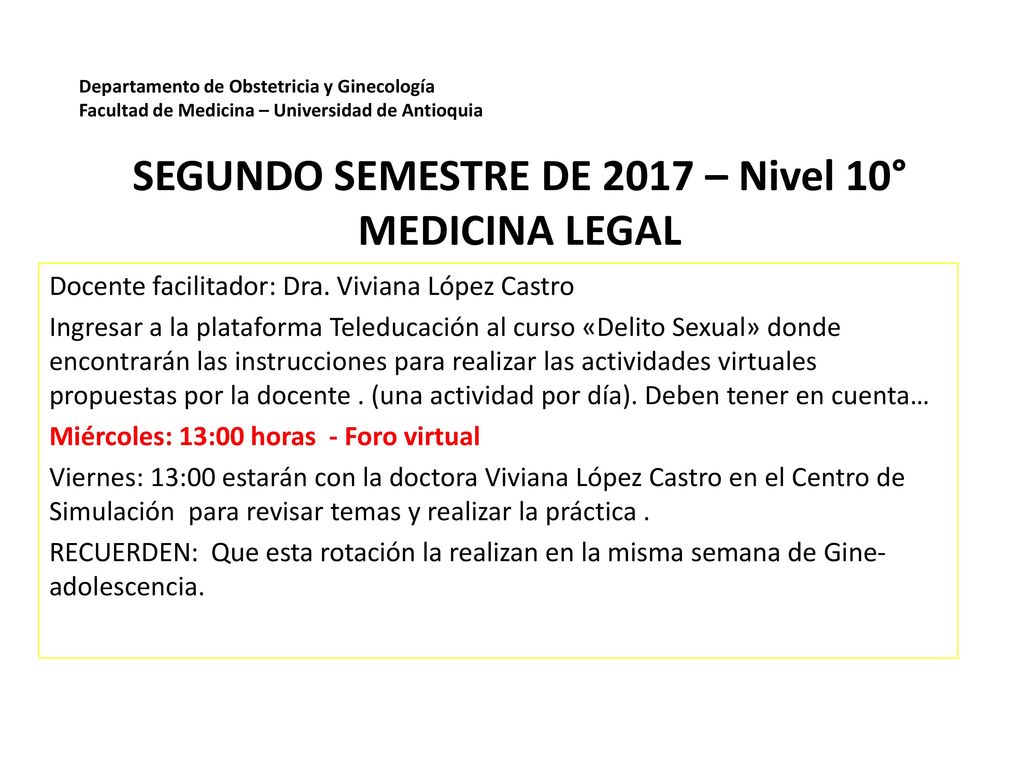 Departamento de Obstetricia y Ginecología
Facultad de Medicina – Universidad de Antioquia

SEGUNDO SEMESTRE DE 2017 – Nivel 10°
MEDICINA LEGAL

Docente facilitador: Dra. Viviana López Castro

Ingresar a la plataforma Teleducación al curso «Delito Sexual» donde encontrarán las instrucciones para realizar las actividades virtuales propuestas por la docente . (una actividad por día). Deben tener en cuenta…

Miércoles: 13:00 horas - Foro virtual

Viernes: 13:00 estarán con la doctora Viviana López Castro en el Centro de Simulación para revisar temas y realizar la práctica .

RECUERDEN: Que esta rotación la realizan en la misma semana de Gine-adolescencia.